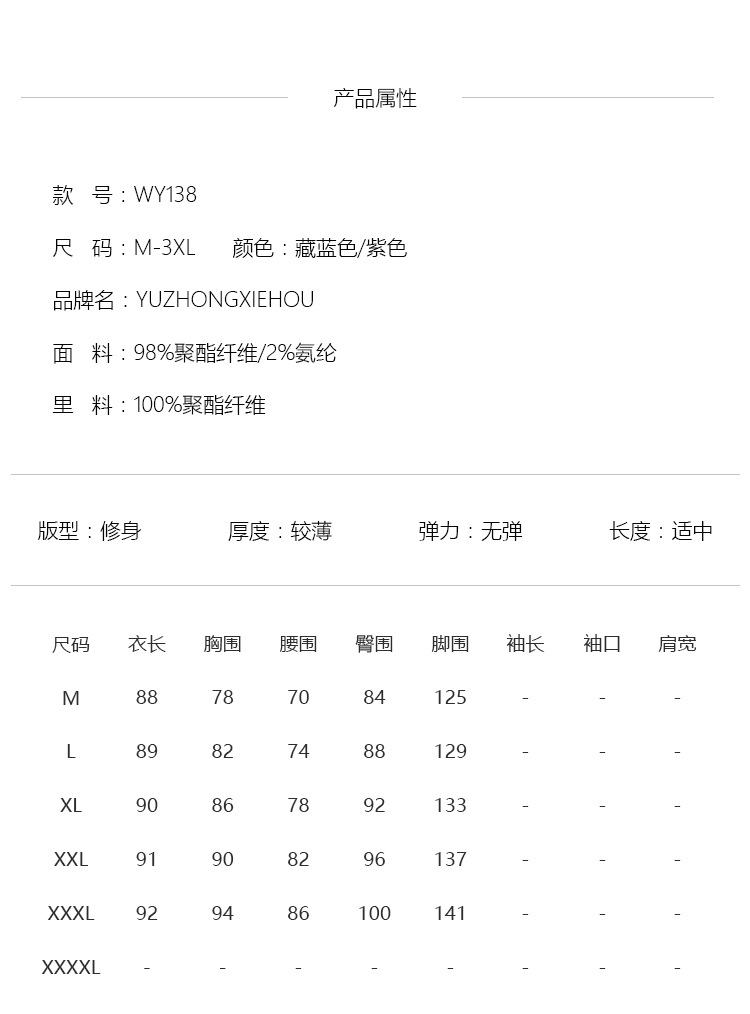 产品属性

款 号：WY138

尺 码：M-3XL 颜色：藏蓝色/紫色

品牌名：YUZHONGXIEHOU

面 料：98%聚酯纤维/2%氨纶

里 料：100%聚酯纤维

版型：修身 厚度：较薄 弹力：无弹 长度：适中

| 尺码 | 衣长 | 胸围 | 腰围 | 臀围 | 脚围 | 袖长 | 袖口 | 肩宽 |
|---|---|---|---|---|---|---|---|---|
| M | 88 | 78 | 70 | 84 | 125 | - | - | - |
| L | 89 | 82 | 74 | 88 | 129 | - | - | - |
| XL | 90 | 86 | 78 | 92 | 133 | - | - | - |
| XXL | 91 | 90 | 82 | 96 | 137 | - | - | - |
| XXXL | 92 | 94 | 86 | 100 | 141 | - | - | - |
| XXXXL | - | - | - | - | - | - | - | - |